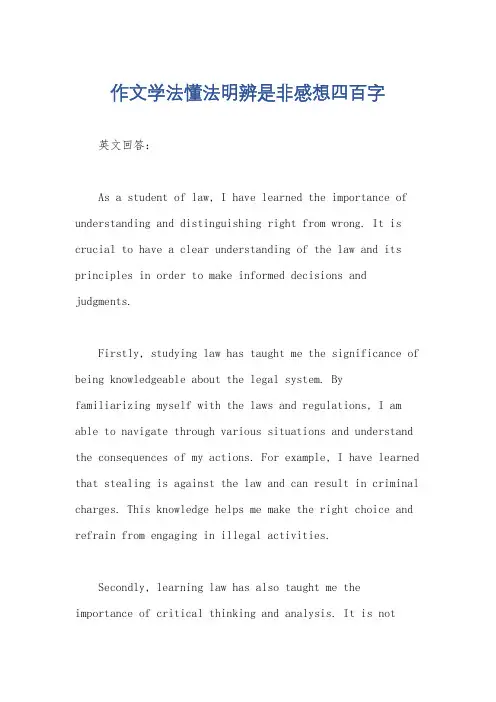 作文学法懂法明辨是非感想四百字

英文回答：

As a student of law, I have learned the importance of understanding and distinguishing right from wrong. It is crucial to have a clear understanding of the law and its principles in order to make informed decisions and judgments.

Firstly, studying law has taught me the significance of being knowledgeable about the legal system. By familiarizing myself with the laws and regulations, I am able to navigate through various situations and understand the consequences of my actions. For example, I have learned that stealing is against the law and can result in criminal charges. This knowledge helps me make the right choice and refrain from engaging in illegal activities.

Secondly, learning law has also taught me the importance of critical thinking and analysis. It is not